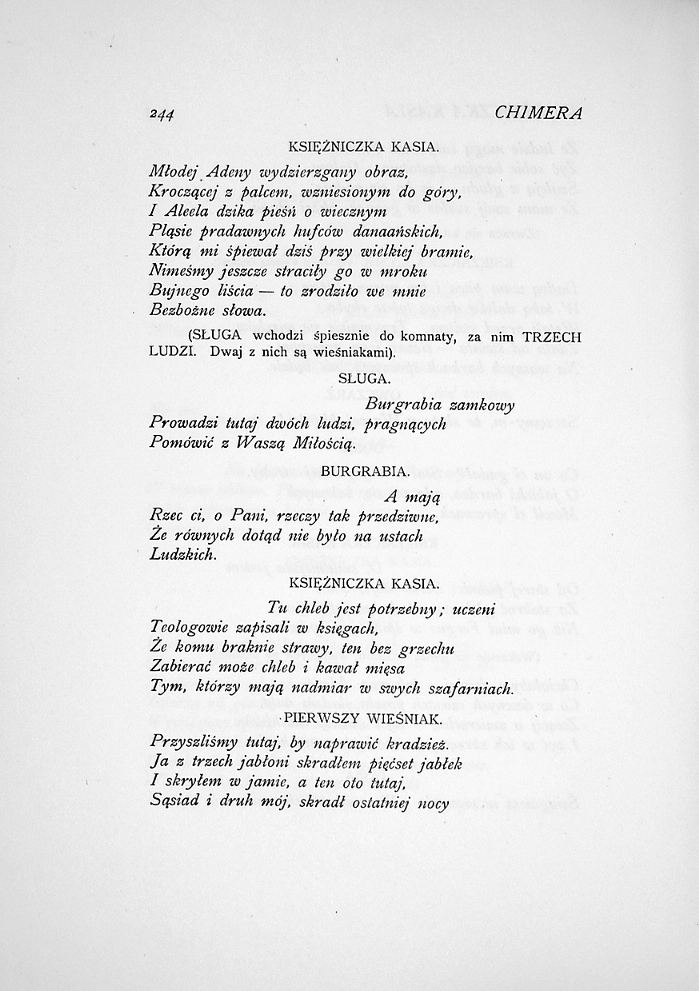 244 CHIMERA

KSIĘŻNICZKA KASIA.

Młodej Adeny wydzierzgany obraz,
Kroczącej z palcem, wzniesionym do góry,
I Aleela dzika pieśń o wiecznym
Pląsie pradawnych hufców danaańskich,
Którą mi śpiewał dziś przy wielkiej bramie,
Nimeśmy jeszcze straciły go w mroku
Bujnego liścia — to zrodziło we mnie
Bezbożne słowa.

(SŁUGA wchodzi śpiesznie do komnaty, za nim TRZECH LUDZI. Dwaj z nich są wieśniakami).

SŁUGA.

Burgrabia zamkowy
Prowadzi tutaj dwóch ludzi, pragnących
Pomówić z Waszą Miłością.

BURGRABIA.

A mają
Rzec ci, o Pani, rzeczy tak przedziwne,
Że równych dotąd nie było na ustach
Ludzkich.

KSIĘŻNICZKA KASIA.

Tu chleb jest potrzebny; uczeni
Teologowie zapisali w księgach,
Że komu braknie strawy, ten bez grzechu
Zabierać może chleb i kawał mięsa
Tym, którzy mają nadmiar w swych szafarniach.

PIERWSZY WIEŚNIAK.

Przyszliśmy tutaj, by naprawić kradzież.
Ja z trzech jabłoni skradłem pięćset jabłek
I skryłem w jamie, a ten oto tutaj,
Sąsiad i druh mój, skradł ostatniej nocy